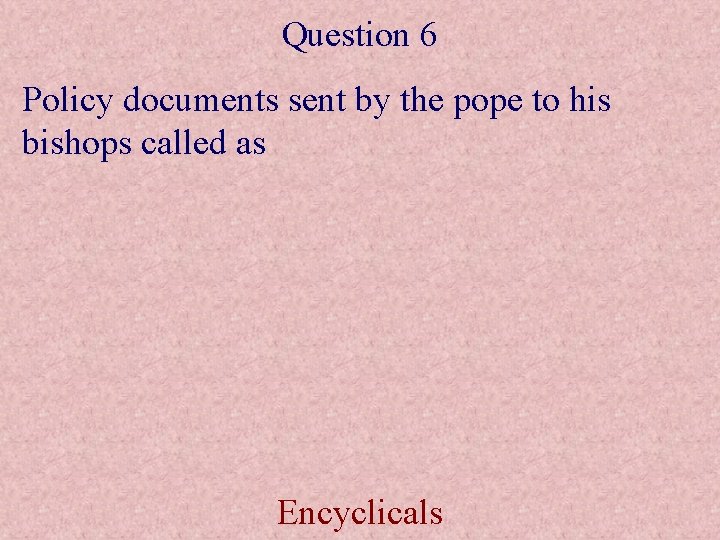 Question 6

Policy documents sent by the pope to his bishops called as

Encyclicals